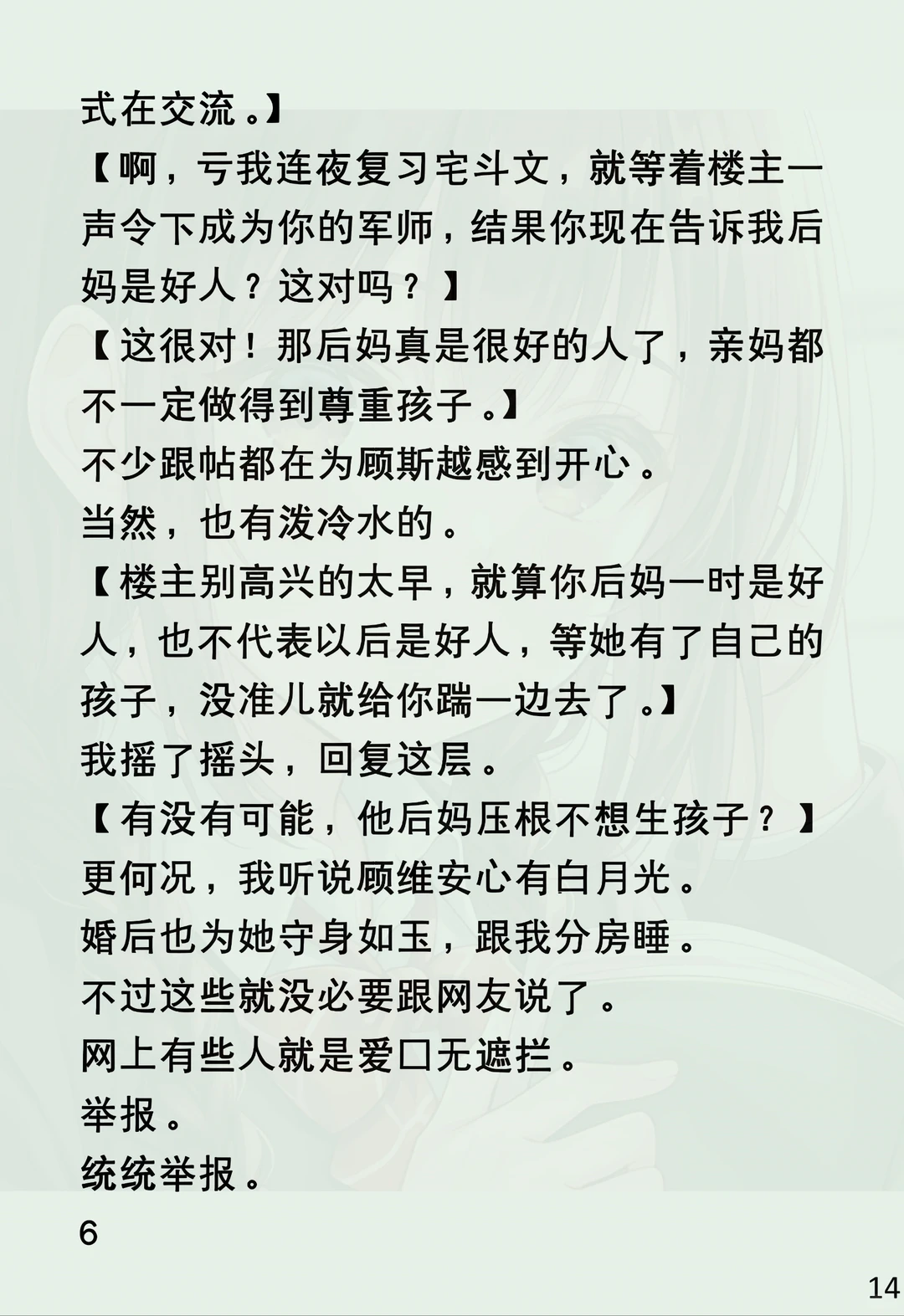 式在交流。】

【啊，亏我连夜复习宅斗文，就等着楼主一声令下成为你的军师，结果你现在告诉我后妈是好人？这对吗？】

【这很对！那后妈真是很好的人了，亲妈都不一定做得到尊重孩子。】

不少跟帖都在为顾斯越感到开心。

当然，也有泼冷水的。

【楼主别高兴的太早，就算你后妈一时是好人，也不代表以后是好人，等她有了自己的孩子，没准儿就给你踹一边去了。】

我摇了摇头，回复这层。

【有没有可能，他后妈压根不想生孩子？】

更何况，我听说顾维安心有白月光。

婚后也为她守身如玉，跟我分房睡。

不过这些就没必要跟网友说了。

网上有些人就是爱口无遮拦。

举报。

统统举报。

6

14